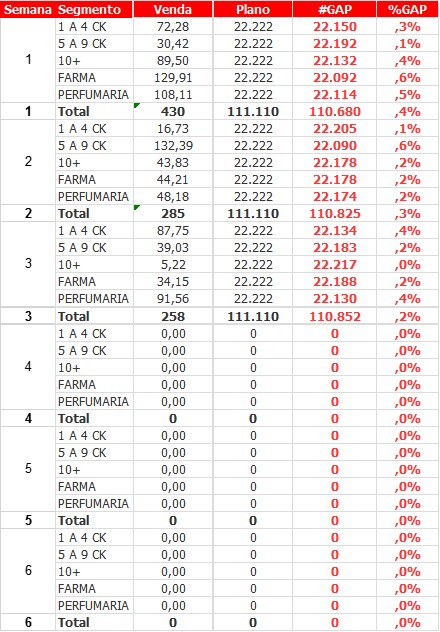 | Semana | Segmento | Venda | Plano | #GAP | %GAP |
|---|---|---|---|---|---|
| 1 | 1 A 4 CK | 72,28 | 22.222 | 22.150 | ,3% |
| | 5 A 9 CK | 30,42 | 22.222 | 22.192 | ,1% |
| | 10+ | 89,50 | 22.222 | 22.132 | ,4% |
| | FARMA | 129,91 | 22.222 | 22.092 | ,6% |
| | PERFUMARIA | 108,11 | 22.222 | 22.114 | ,5% |
| 1 | Total | 430 | 111.110 | 110.680 | ,4% |
| 2 | 1 A 4 CK | 16,73 | 22.222 | 22.205 | ,1% |
| | 5 A 9 CK | 132,39 | 22.222 | 22.090 | ,6% |
| | 10+ | 43,83 | 22.222 | 22.178 | ,2% |
| | FARMA | 44,21 | 22.222 | 22.178 | ,2% |
| | PERFUMARIA | 48,18 | 22.222 | 22.174 | ,2% |
| 2 | Total | 285 | 111.110 | 110.825 | ,3% |
| 3 | 1 A 4 CK | 87,75 | 22.222 | 22.134 | ,4% |
| | 5 A 9 CK | 39,03 | 22.222 | 22.183 | ,2% |
| | 10+ | 5,22 | 22.222 | 22.217 | ,0% |
| | FARMA | 34,15 | 22.222 | 22.188 | ,2% |
| | PERFUMARIA | 91,56 | 22.222 | 22.130 | ,4% |
| 3 | Total | 258 | 111.110 | 110.852 | ,2% |
| 4 | 1 A 4 CK | 0,00 | 0 | 0 | ,0% |
| | 5 A 9 CK | 0,00 | 0 | 0 | ,0% |
| | 10+ | 0,00 | 0 | 0 | ,0% |
| | FARMA | 0,00 | 0 | 0 | ,0% |
| | PERFUMARIA | 0,00 | 0 | 0 | ,0% |
| 4 | Total | 0 | 0 | 0 | ,0% |
| 5 | 1 A 4 CK | 0,00 | 0 | 0 | ,0% |
| | 5 A 9 CK | 0,00 | 0 | 0 | ,0% |
| | 10+ | 0,00 | 0 | 0 | ,0% |
| | FARMA | 0,00 | 0 | 0 | ,0% |
| | PERFUMARIA | 0,00 | 0 | 0 | ,0% |
| 5 | Total | 0 | 0 | 0 | ,0% |
| 6 | 1 A 4 CK | 0,00 | 0 | 0 | ,0% |
| | 5 A 9 CK | 0,00 | 0 | 0 | ,0% |
| | 10+ | 0,00 | 0 | 0 | ,0% |
| | FARMA | 0,00 | 0 | 0 | ,0% |
| | PERFUMARIA | 0,00 | 0 | 0 | ,0% |
| 6 | Total | 0 | 0 | 0 | ,0% |